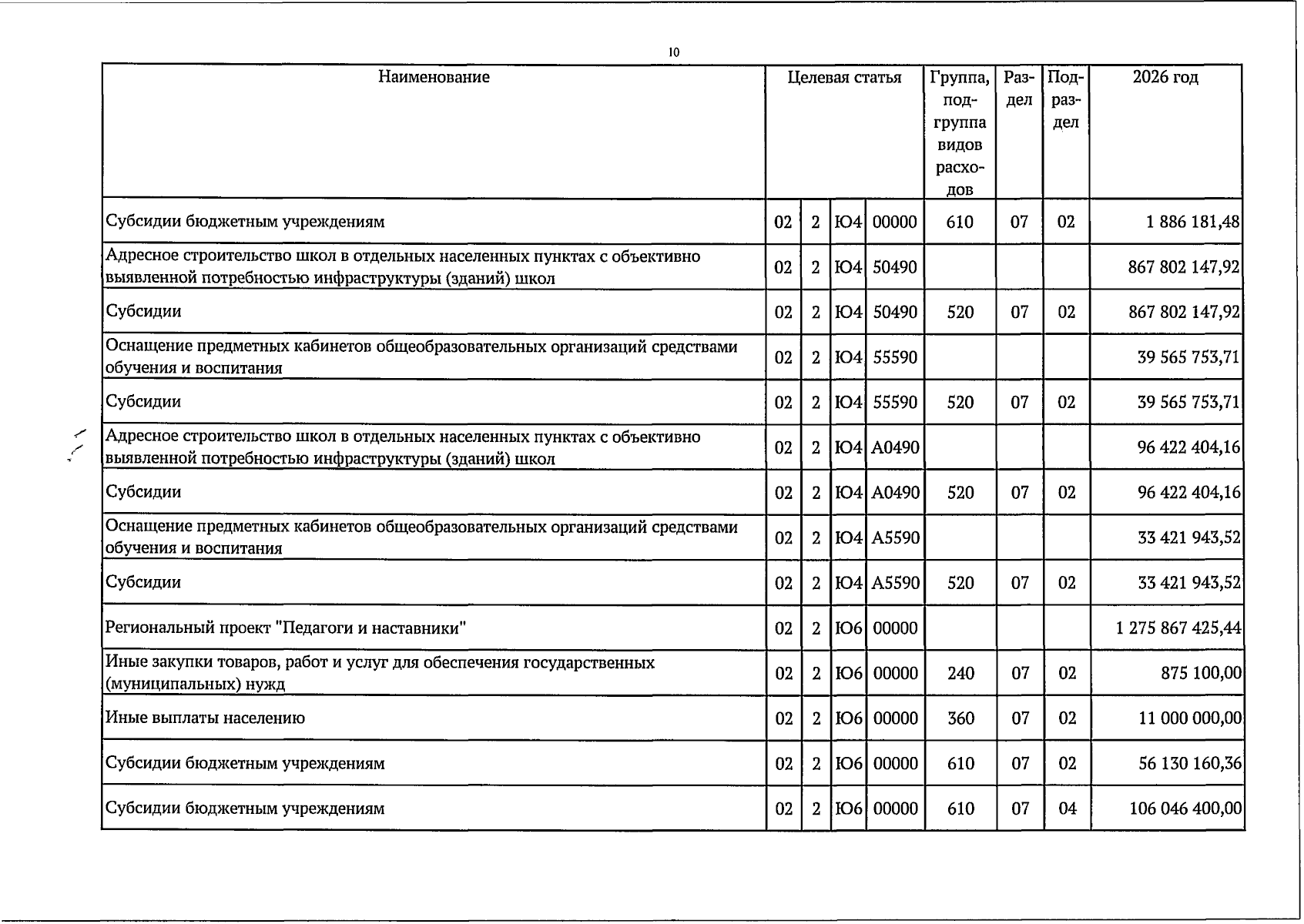 10

| Наименование | Целевая статья | | | | Группа, подгруппа видов расходов | Раздел | Подраздел | 2026 год |
|---|---|---|---|---|---|---|---|---|
| Субсидии бюджетным учреждениям | 02 | 2 | Ю4 | 00000 | 610 | 07 | 02 | 1 886 181,48 |
| Адресное строительство школ в отдельных населенных пунктах с объективно выявленной потребностью инфраструктуры (зданий) школ | 02 | 2 | Ю4 | 50490 | | | | 867 802 147,92 |
| Субсидии | 02 | 2 | Ю4 | 50490 | 520 | 07 | 02 | 867 802 147,92 |
| Оснащение предметных кабинетов общеобразовательных организаций средствами обучения и воспитания | 02 | 2 | Ю4 | 55590 | | | | 39 565 753,71 |
| Субсидии | 02 | 2 | Ю4 | 55590 | 520 | 07 | 02 | 39 565 753,71 |
| Адресное строительство школ в отдельных населенных пунктах с объективно выявленной потребностью инфраструктуры (зданий) школ | 02 | 2 | Ю4 | А0490 | | | | 96 422 404,16 |
| Субсидии | 02 | 2 | Ю4 | А0490 | 520 | 07 | 02 | 96 422 404,16 |
| Оснащение предметных кабинетов общеобразовательных организаций средствами обучения и воспитания | 02 | 2 | Ю4 | А5590 | | | | 33 421 943,52 |
| Субсидии | 02 | 2 | Ю4 | А5590 | 520 | 07 | 02 | 33 421 943,52 |
| Региональный проект "Педагоги и наставники" | 02 | 2 | Ю6 | 00000 | | | | 1 275 867 425,44 |
| Иные закупки товаров, работ и услуг для обеспечения государственных (муниципальных) нужд | 02 | 2 | Ю6 | 00000 | 240 | 07 | 02 | 875 100,00 |
| Иные выплаты населению | 02 | 2 | Ю6 | 00000 | 360 | 07 | 02 | 11 000 000,00 |
| Субсидии бюджетным учреждениям | 02 | 2 | Ю6 | 00000 | 610 | 07 | 02 | 56 130 160,36 |
| Субсидии бюджетным учреждениям | 02 | 2 | Ю6 | 00000 | 610 | 07 | 04 | 106 046 400,00 |